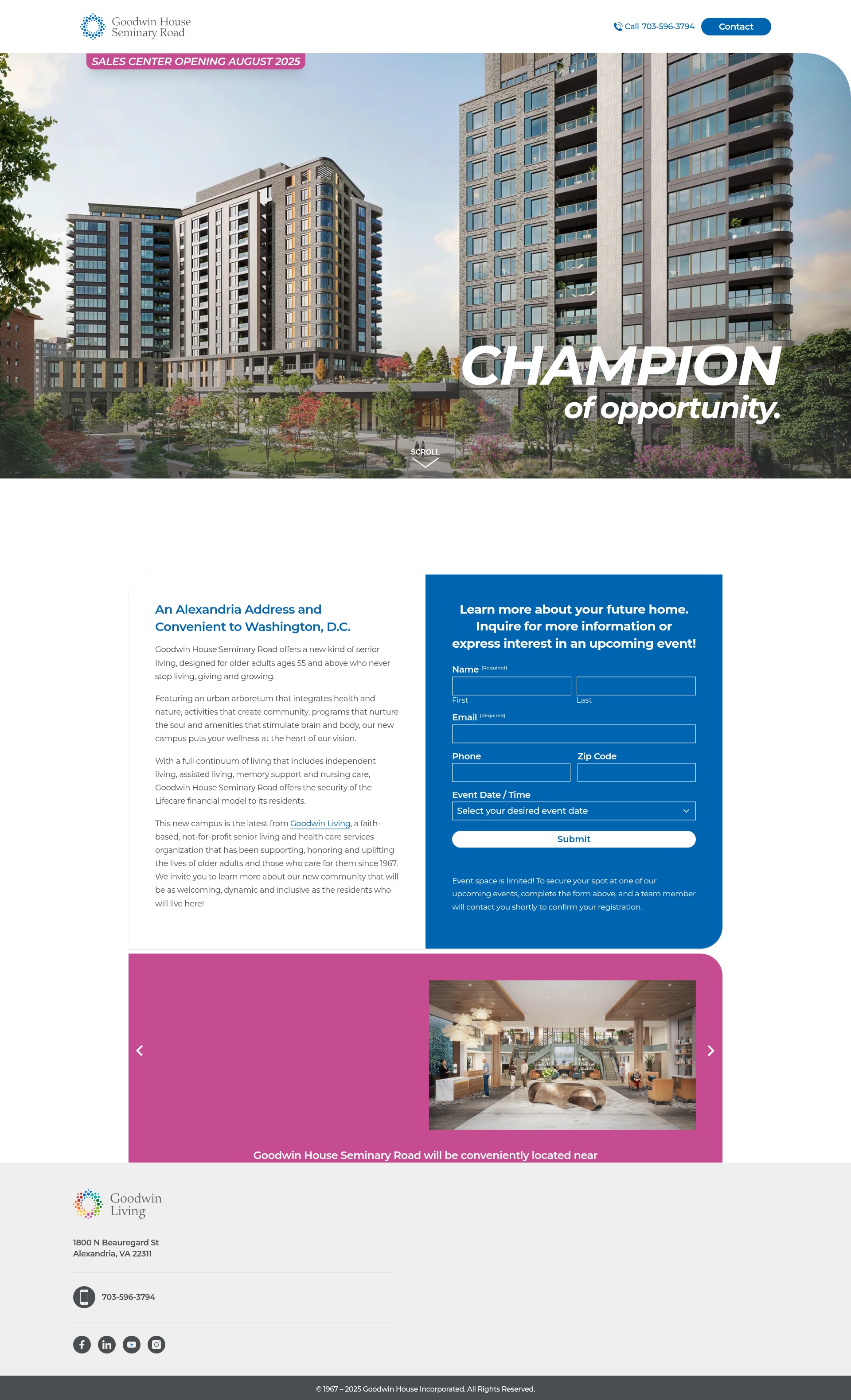 Goodwin House
Seminary Road

Call 703-596-3794 Contact

SALES CENTER OPENING AUGUST 2025

CHAMPION
of opportunity.

SCROLL

An Alexandria Address and Convenient to Washington, D.C.

Goodwin House Seminary Road offers a new kind of senior living, designed for older adults ages 55 and above who never stop living, giving and growing.

Featuring an urban arboretum that integrates health and nature, activities that create community, programs that nurture the soul and amenities that stimulate brain and body, our new campus puts your wellness at the heart of our vision.

With a full continuum of living that includes independent living, assisted living, memory support and nursing care, Goodwin House Seminary Road offers the security of the Lifecare financial model to its residents.

This new campus is the latest from Goodwin Living, a faith-based, not-for-profit senior living and health care services organization that has been supporting, honoring and uplifting the lives of older adults and those who care for them since 1967. We invite you to learn more about our new community that will be as welcoming, dynamic and inclusive as the residents who will live here!

Learn more about your future home. Inquire for more information or express interest in an upcoming event!

Name (Required)
First
Last
Email (Required)
Phone
Zip Code
Event Date / Time
Select your desired event date
Submit

Event space is limited! To secure your spot at one of our upcoming events, complete the form above, and a team member will contact you shortly to confirm your registration.

Goodwin House Seminary Road will be conveniently located near

Goodwin
Living

1800 N Beauregard St
Alexandria, VA 22311

703-596-3794

© 1967 – 2025 Goodwin House Incorporated. All Rights Reserved.